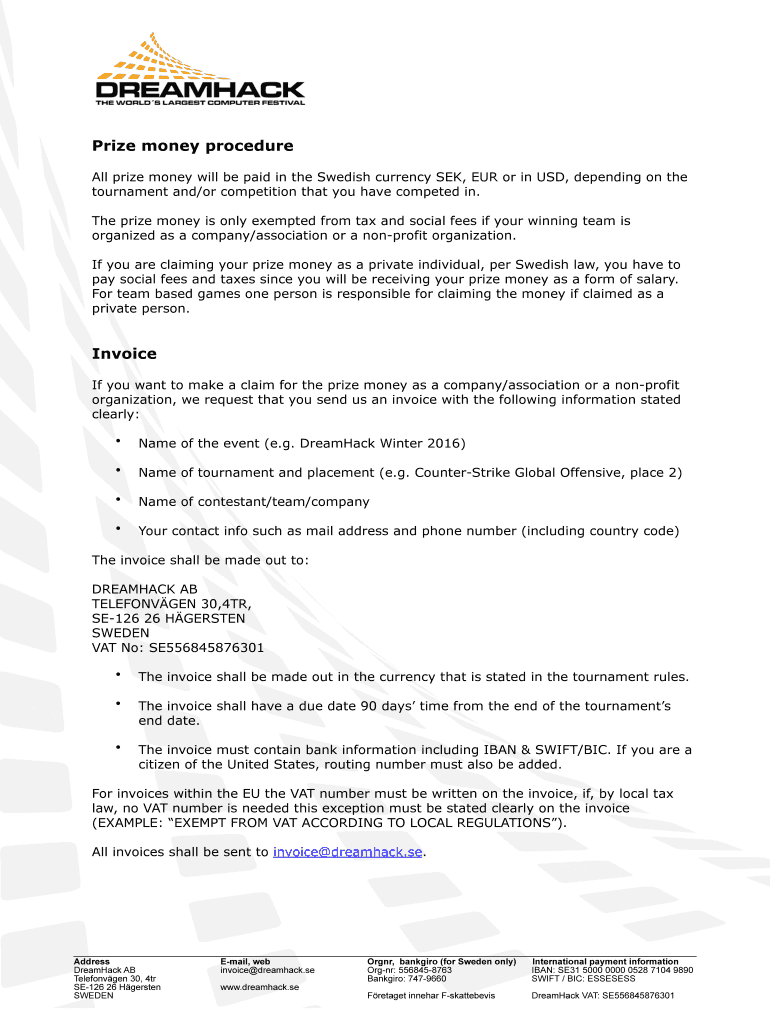 DREAMHACK
THE WORLD´S LARGEST COMPUTER FESTIVAL

Prize money procedure

All prize money will be paid in the Swedish currency SEK, EUR or in USD, depending on the tournament and/or competition that you have competed in.

The prize money is only exempted from tax and social fees if your winning team is organized as a company/association or a non-profit organization.

If you are claiming your prize money as a private individual, per Swedish law, you have to pay social fees and taxes since you will be receiving your prize money as a form of salary. For team based games one person is responsible for claiming the money if claimed as a private person.

Invoice

If you want to make a claim for the prize money as a company/association or a non-profit organization, we request that you send us an invoice with the following information stated clearly:

• Name of the event (e.g. DreamHack Winter 2016)
• Name of tournament and placement (e.g. Counter-Strike Global Offensive, place 2)
• Name of contestant/team/company
• Your contact info such as mail address and phone number (including country code)

The invoice shall be made out to:

DREAMHACK AB
TELEFONVÄGEN 30,4TR,
SE-126 26 HÄGERSTEN
SWEDEN
VAT No: SE556845876301

• The invoice shall be made out in the currency that is stated in the tournament rules.
• The invoice shall have a due date 90 days' time from the end of the tournament's end date.
• The invoice must contain bank information including IBAN & SWIFT/BIC. If you are a citizen of the United States, routing number must also be added.

For invoices within the EU the VAT number must be written on the invoice, if, by local tax law, no VAT number is needed this exception must be stated clearly on the invoice (EXAMPLE: "EXEMPT FROM VAT ACCORDING TO LOCAL REGULATIONS").

All invoices shall be sent to invoice@dreamhack.se.

Address
DreamHack AB
Telefonvägen 30, 4tr
SE-126 26 Hägersten
SWEDEN

E-mail, web
invoice@dreamhack.se
www.dreamhack.se

Orgnr, bankgiro (for Sweden only)
Org-nr: 556845-8763
Bankgiro: 747-9660
Företaget innehar F-skattebevis

International payment information
IBAN: SE31 5000 0000 0528 7104 9890
SWIFT / BIC: ESSESESS
DreamHack VAT: SE556845876301